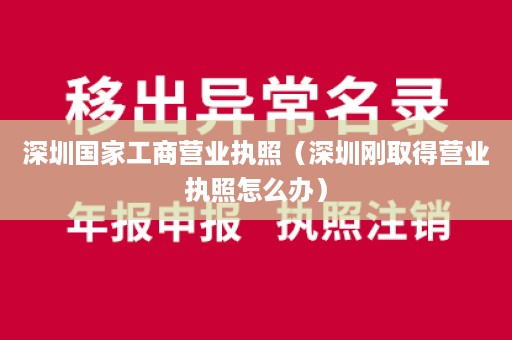 移出异常名录

深圳国家工商营业执照（深圳刚取得营业执照怎么办）

年报申报 执照注销